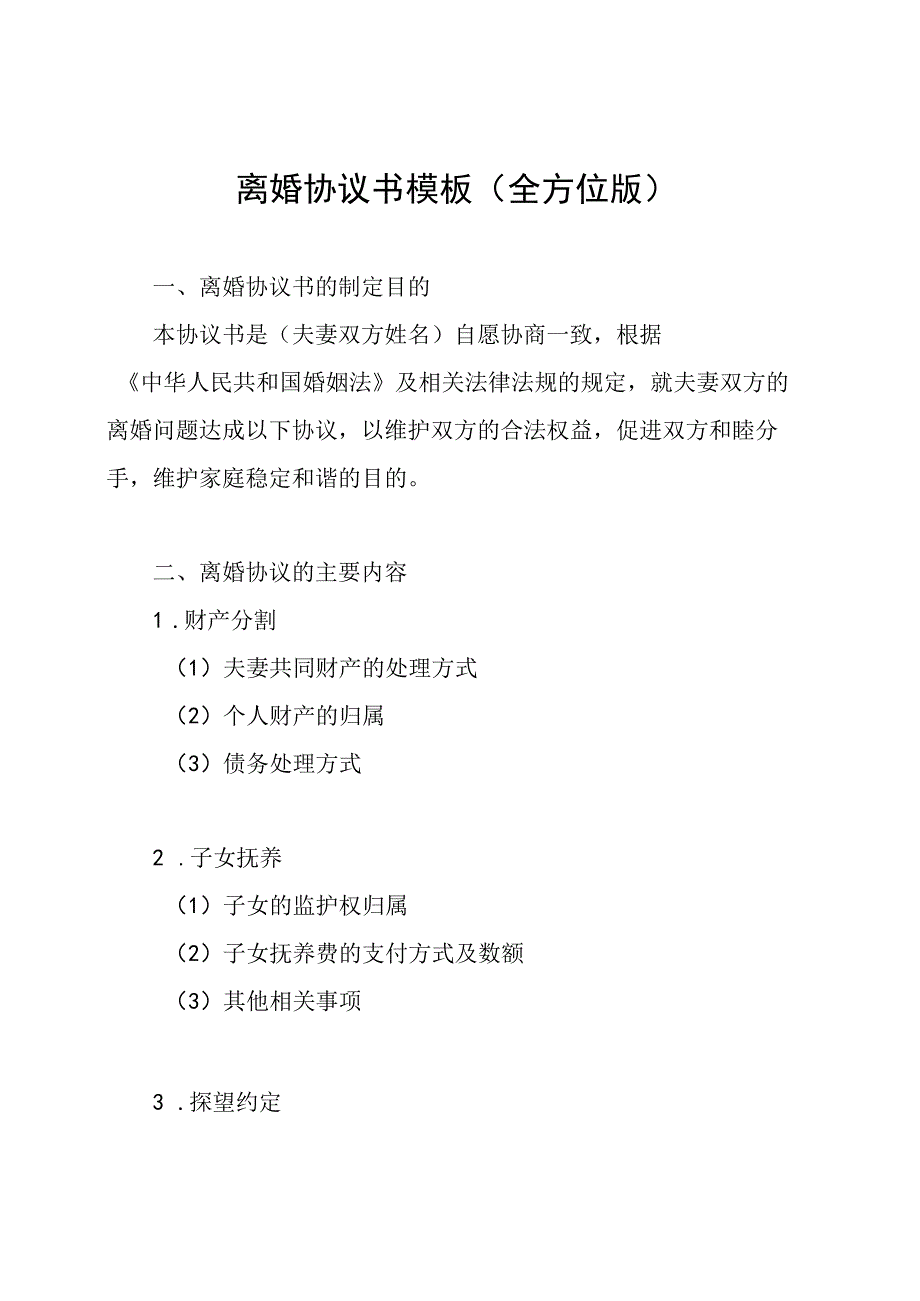 离婚协议书模板（全方位版）

一、离婚协议书的制定目的

本协议书是（夫妻双方姓名）自愿协商一致，根据《中华人民共和国婚姻法》及相关法律法规的规定，就夫妻双方的离婚问题达成以下协议，以维护双方的合法权益，促进双方和睦分手，维护家庭稳定和谐的目的。

二、离婚协议的主要内容

1．财产分割

（1）夫妻共同财产的处理方式

（2）个人财产的归属

（3）债务处理方式

2．子女抚养

（1）子女的监护权归属

（2）子女抚养费的支付方式及数额

（3）其他相关事项

3．探望约定